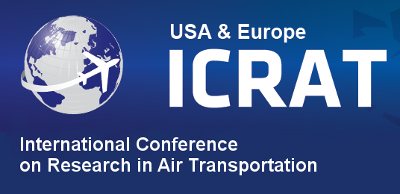 USA & Europe
ICRAT

International Conference on Research in Air Transportation